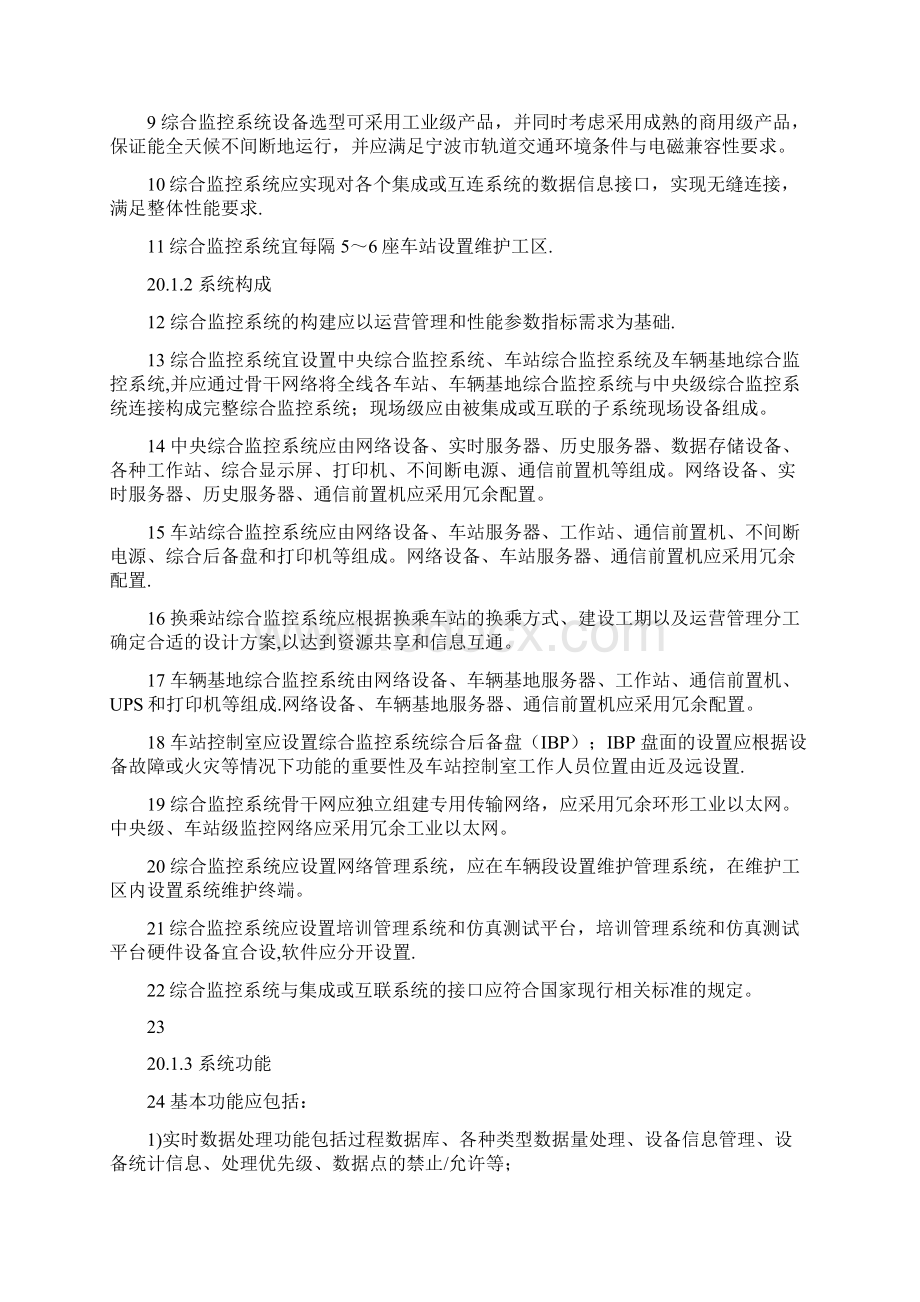 9 综合监控系统设备选型可采用工业级产品，并同时考虑采用成熟的商用级产品，保证能全天候不间断地运行，并应满足宁波市轨道交通环境条件与电磁兼容性要求。

10 综合监控系统应实现对各个集成或互连系统的数据信息接口，实现无缝连接，满足整体性能要求.

11 综合监控系统宜每隔 5～6 座车站设置维护工区.

20.1.2 系统构成

12 综合监控系统的构建应以运营管理和性能参数指标需求为基础.

13 综合监控系统宜设置中央综合监控系统、车站综合监控系统及车辆基地综合监控系统,并应通过骨干网络将全线各车站、车辆基地综合监控系统与中央级综合监控系统连接构成完整综合监控系统；现场级应由被集成或互联的子系统现场设备组成。

14 中央综合监控系统应由网络设备、实时服务器、历史服务器、数据存储设备、各种工作站、综合显示屏、打印机、不间断电源、通信前置机等组成。网络设备、实时服务器、历史服务器、通信前置机应采用冗余配置。

15 车站综合监控系统应由网络设备、车站服务器、工作站、通信前置机、不间断电源、综合后备盘和打印机等组成。网络设备、车站服务器、通信前置机应采用冗余配置.

16 换乘站综合监控系统应根据换乘车站的换乘方式、建设工期以及运营管理分工确定合适的设计方案,以达到资源共享和信息互通。

17 车辆基地综合监控系统由网络设备、车辆基地服务器、工作站、通信前置机、UPS 和打印机等组成.网络设备、车辆基地服务器、通信前置机应采用冗余配置。

18 车站控制室应设置综合监控系统综合后备盘（IBP）；IBP 盘面的设置应根据设备故障或火灾等情况下功能的重要性及车站控制室工作人员位置由近及远设置.

19 综合监控系统骨干网应独立组建专用传输网络，应采用冗余环形工业以太网。中央级、车站级监控网络应采用冗余工业以太网。

20 综合监控系统应设置网络管理系统，应在车辆段设置维护管理系统，在维护工区内设置系统维护终端。

21 综合监控系统应设置培训管理系统和仿真测试平台，培训管理系统和仿真测试平台硬件设备宜合设,软件应分开设置.

22 综合监控系统与集成或互联系统的接口应符合国家现行相关标准的规定。

23

20.1.3 系统功能

24 基本功能应包括：

1)实时数据处理功能包括过程数据库、各种类型数据量处理、设备信息管理、设备统计信息、处理优先级、数据点的禁止/允许等；